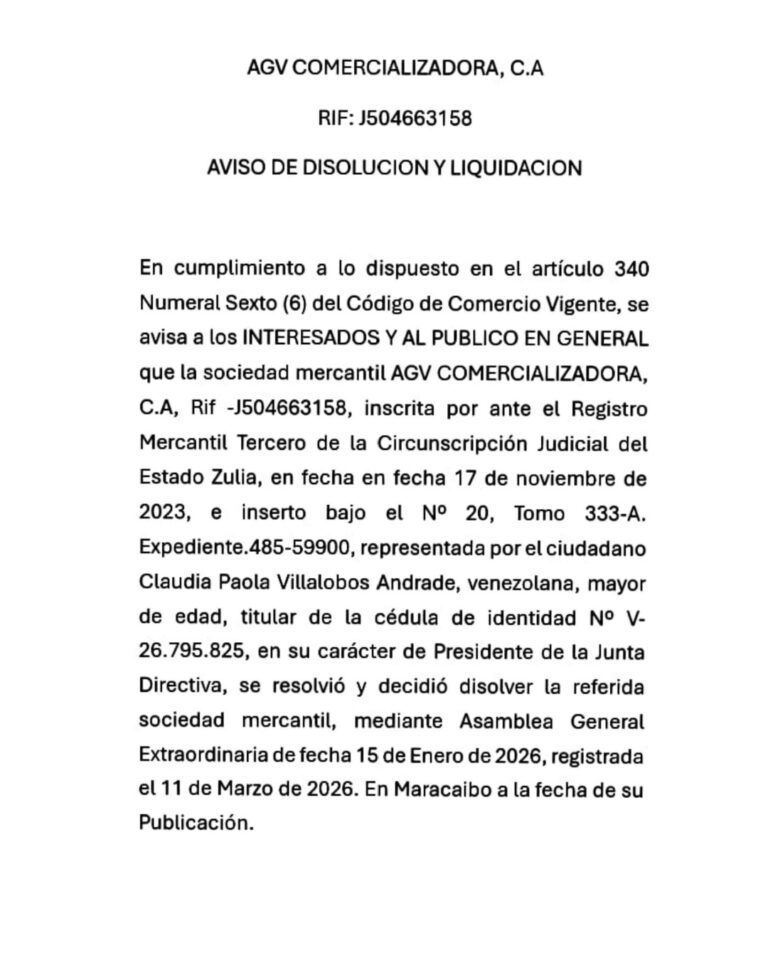 AGV COMERCIALIZADORA, C.A

RIF: J504663158

AVISO DE DISOLUCION Y LIQUIDACION

En cumplimiento a lo dispuesto en el artículo 340 Numeral Sexto (6) del Código de Comercio Vigente, se avisa a los INTERESADOS Y AL PUBLICO EN GENERAL que la sociedad mercantil AGV COMERCIALIZADORA, C.A, Rif -J504663158, inscrita por ante el Registro Mercantil Tercero de la Circunscripción Judicial del Estado Zulia, en fecha en fecha 17 de noviembre de 2023, e inserto bajo el Nº 20, Tomo 333-A. Expediente.485-59900, representada por el ciudadano Claudia Paola Villalobos Andrade, venezolana, mayor de edad, titular de la cédula de identidad Nº V-26.795.825, en su carácter de Presidente de la Junta Directiva, se resolvió y decidió disolver la referida sociedad mercantil, mediante Asamblea General Extraordinaria de fecha 15 de Enero de 2026, registrada el 11 de Marzo de 2026. En Maracaibo a la fecha de su Publicación.